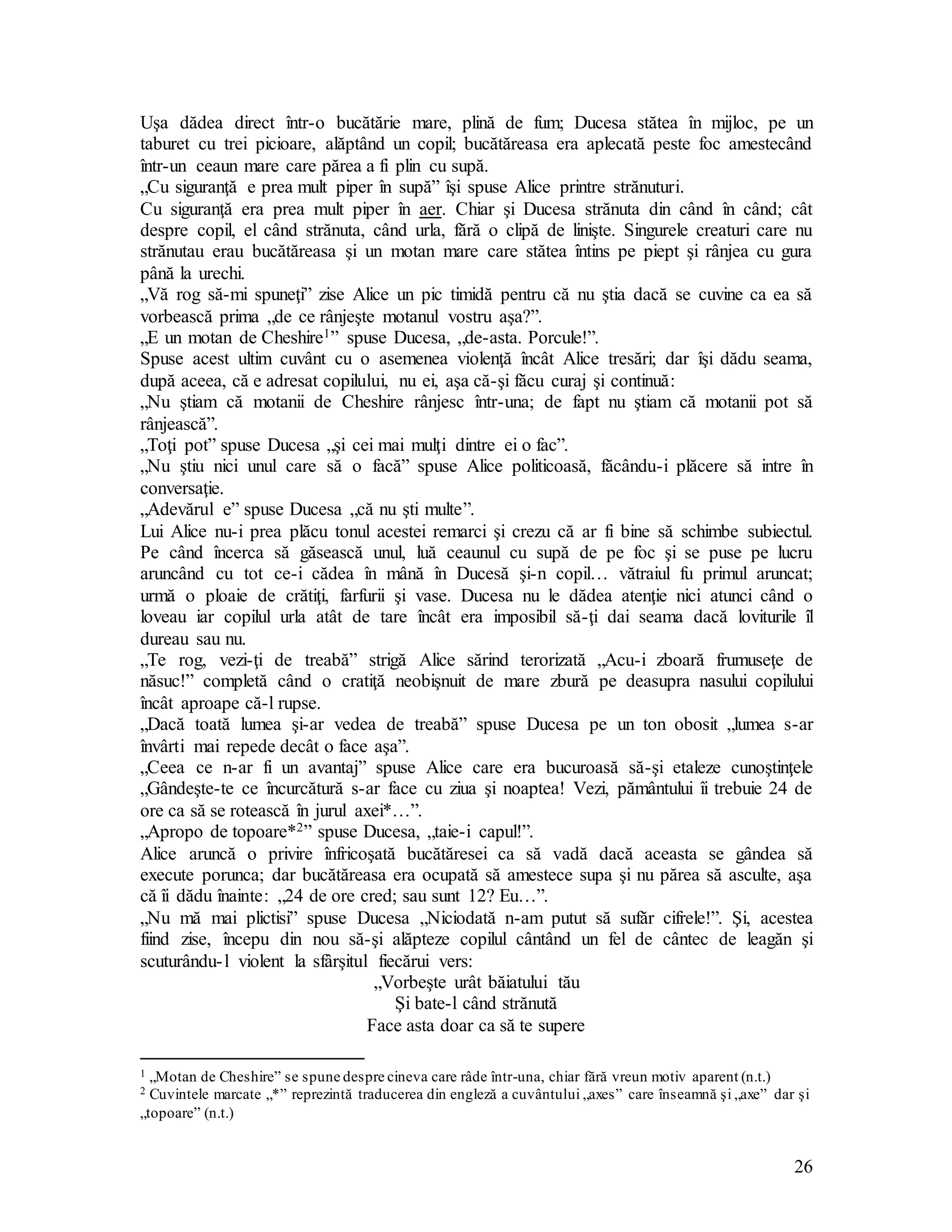 Uşa dădea direct într-o bucătărie mare, plină de fum; Ducesa stătea în mijloc, pe un taburet cu trei picioare, alăptând un copil; bucătăreasa era aplecată peste foc amestecând într-un ceaun mare care părea a fi plin cu supă.
„Cu siguranţă e prea mult piper în supă” îşi spuse Alice printre strănuturi.
Cu siguranţă era prea mult piper în aer. Chiar şi Ducesa strănuta din când în când; cât despre copil, el când strănuta, când urla, fără o clipă de linişte. Singurele creaturi care nu strănutau erau bucătăreasa şi un motan mare care stătea întins pe piept şi rânjea cu gura până la urechi.
„Vă rog să-mi spuneţi” zise Alice un pic timidă pentru că nu ştia dacă se cuvine ca ea să vorbească prima „de ce rânjeşte motanul vostru aşa?”.
„E un motan de Cheshire$^1$” spuse Ducesa, „de-asta. Porcule!”.
Spuse acest ultim cuvânt cu o asemenea violenţă încât Alice tresări; dar îşi dădu seama, după aceea, că e adresat copilului, nu ei, aşa că-şi făcu curaj şi continuă:
„Nu ştiam că motanii de Cheshire rânjesc într-una; de fapt nu ştiam că motanii pot să rânjească”.
„Toţi pot” spuse Ducesa „şi cei mai mulţi dintre ei o fac”.
„Nu ştiu nici unul care să o facă” spuse Alice politicoasă, făcându-i plăcere să intre în conversaţie.
„Adevărul e” spuse Ducesa „că nu şti multe”.
Lui Alice nu-i prea plăcu tonul acestei remarci şi crezu că ar fi bine să schimbe subiectul. Pe când încerca să găsească unul, luă ceaunul cu supă de pe foc şi se puse pe lucru aruncând cu tot ce-i cădea în mână în Ducesă şi-n copil… vătraiul fu primul aruncat; urmă o ploaie de crătiţi, farfurii şi vase. Ducesa nu le dădea atenţie nici atunci când o loveau iar copilul urla atât de tare încât era imposibil să-ţi dai seama dacă loviturile îl dureau sau nu.
„Te rog, vezi-ţi de treabă” strigă Alice sărind terorizată „Acu-i zboară frumuseţe de năsuc!” completă când o cratiţă neobişnuit de mare zbură pe deasupra nasului copilului încât aproape că-l rupse.
„Dacă toată lumea şi-ar vedea de treabă” spuse Ducesa pe un ton obosit „lumea s-ar învârti mai repede decât o face aşa”.
„Ceea ce n-ar fi un avantaj” spuse Alice care era bucuroasă să-şi etaleze cunoştinţele „Gândeşte-te ce încurcătură s-ar face cu ziua şi noaptea! Vezi, pământului îi trebuie 24 de ore ca să se rotească în jurul axei*…”.
„Apropo de topoare*$^2$” spuse Ducesa, „taie-i capul!”.
Alice aruncă o privire înfricoşată bucătăresei ca să vadă dacă aceasta se gândea să execute porunca; dar bucătăreasa era ocupată să amestece supa şi nu părea să asculte, aşa că îi dădu înainte: „24 de ore cred; sau sunt 12? Eu…”.
„Nu mă mai plictisi” spuse Ducesa „Niciodată n-am putut să sufăr cifrele!”. Şi, acestea fiind zise, începu din nou să-şi alăpteze copilul cântând un fel de cântec de leagăn şi scuturându-l violent la sfârşitul fiecărui vers:
„Vorbeşte urât băiatului tău
Şi bate-l când strănută
Face asta doar ca să te supere

$^1$ „Motan de Cheshire” se spune despre cineva care râde într-una, chiar fără vreun motiv aparent (n.t.)
$^2$ Cuvintele marcate „*” reprezintă traducerea din engleză a cuvântului „axes” care înseamnă şi „axe” dar şi „topoare” (n.t.)

26